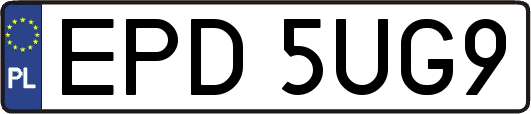 PL
EPD 5UG9